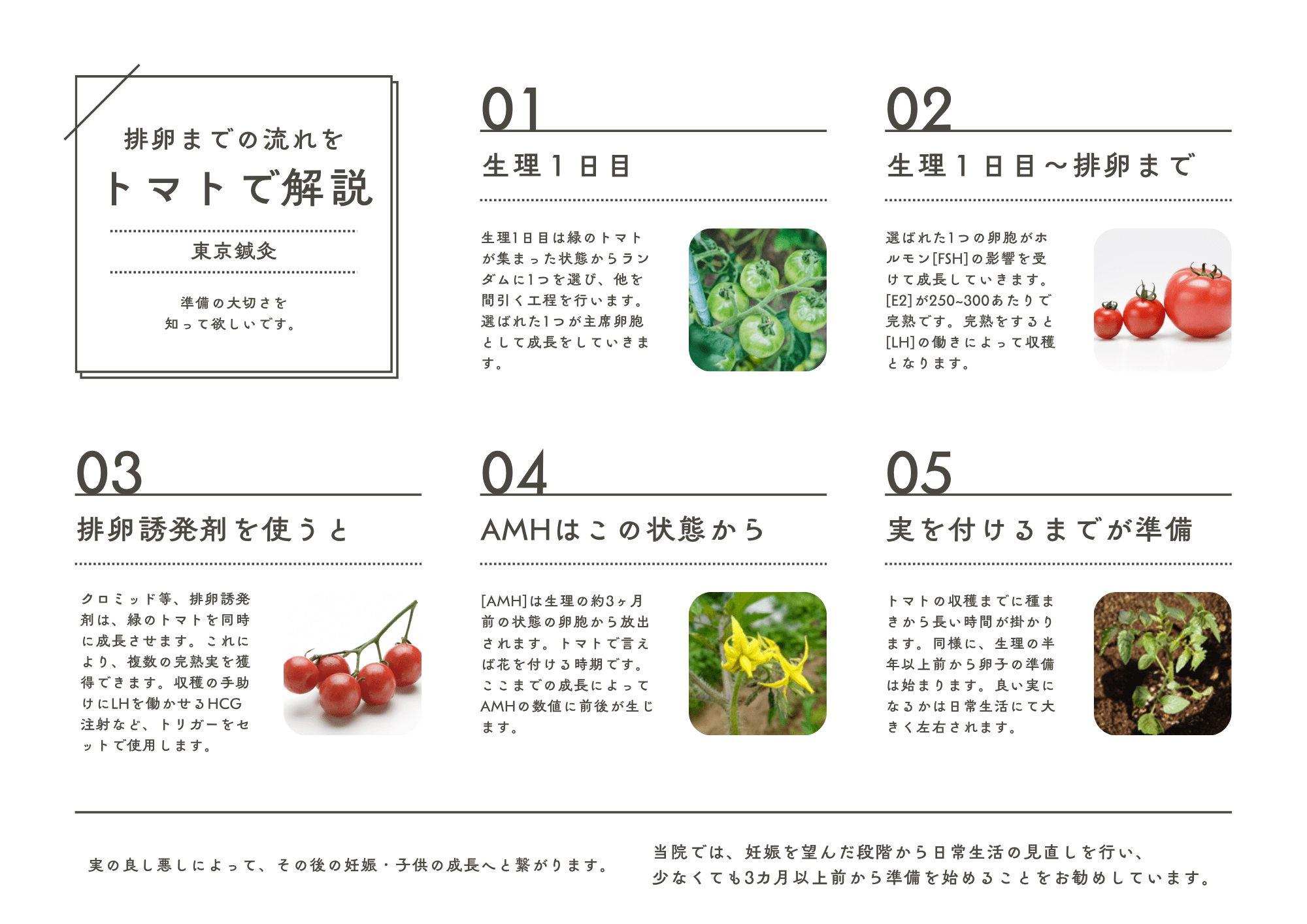 排卵までの流れを
トマトで解説

東京鍼灸

準備の大切さを
知って欲しいです。

01

生理1日目

生理1日目は緑のトマトが集まった状態からランダムに1つを選び、他を間引く工程を行います。選ばれた1つが主席卵胞として成長をしていきます。

02

生理1日目～排卵まで

選ばれた1つの卵胞がホルモン[FSH]の影響を受けて成長していきます。[E2]が250~300あたりで完熟です。完熟をすると[LH]の働きによって収穫となります。

03

排卵誘発剤を使うと

クロミッド等、排卵誘発剤は、緑のトマトを同時に成長させます。これにより、複数の完熟実を獲得できます。収穫の手助けにLHを働かせるHCG注射など、トリガーをセットで使用します。

04

AMHはこの状態から

[AMH]は生理の約3ヶ月前の状態の卵胞から放出されます。トマトで言えば花を付ける時期です。ここまでの成長によってAMHの数値に前後が生じます。

05

実を付けるまでが準備

トマトの収穫までに種まきから長い時間が掛かります。同様に、生理の半年以上前から卵子の準備は始まります。良い実になるかは日常生活にて大きく左右されます。

実の良し悪しによって、その後の妊娠・子供の成長へと繋がります。

当院では、妊娠を望んだ段階から日常生活の見直しを行い、
少なくても3カ月以上前から準備を始めることをお勧めしています。